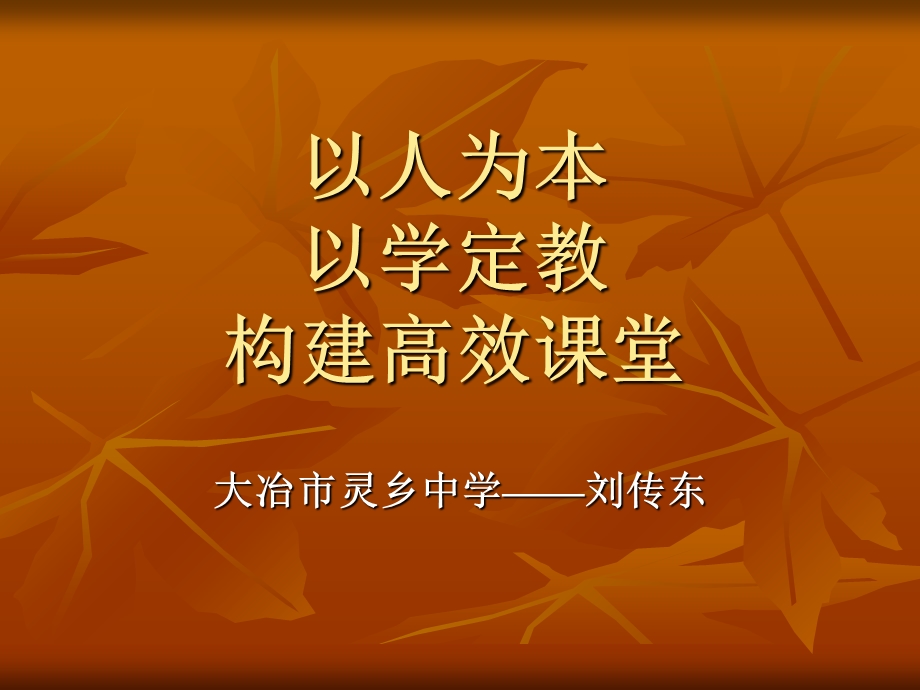 以人为本
以学定教
构建高效课堂

大冶市灵乡中学——刘传东